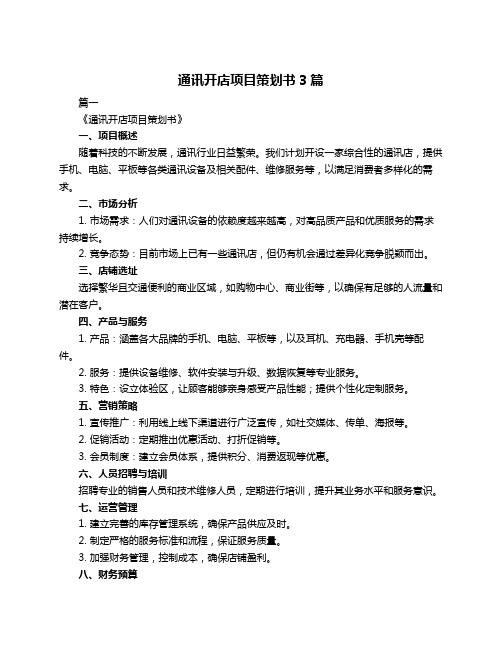 通讯开店项目策划书 3 篇

篇一

《通讯开店项目策划书》

一、项目概述

随着科技的不断发展，通讯行业日益繁荣。我们计划开设一家综合性的通讯店，提供手机、电脑、平板等各类通讯设备及相关配件、维修服务等，以满足消费者多样化的需求。

二、市场分析

1. 市场需求：人们对通讯设备的依赖度越来越高，对高品质产品和优质服务的需求持续增长。

2. 竞争态势：目前市场上已有一些通讯店，但仍有机会通过差异化竞争脱颖而出。

三、店铺选址

选择繁华且交通便利的商业区域，如购物中心、商业街等，以确保有足够的人流量和潜在客户。

四、产品与服务

1. 产品：涵盖各大品牌的手机、电脑、平板等，以及耳机、充电器、手机壳等配件。

2. 服务：提供设备维修、软件安装与升级、数据恢复等专业服务。

3. 特色：设立体验区，让顾客能够亲身感受产品性能；提供个性化定制服务。

五、营销策略

1. 宣传推广：利用线上线下渠道进行广泛宣传，如社交媒体、传单、海报等。

2. 促销活动：定期推出优惠活动、打折促销等。

3. 会员制度：建立会员体系，提供积分、消费返现等优惠。

六、人员招聘与培训

招聘专业的销售人员和技术维修人员，定期进行培训，提升其业务水平和服务意识。

七、运营管理

1. 建立完善的库存管理系统，确保产品供应及时。

2. 制定严格的服务标准和流程，保证服务质量。

3. 加强财务管理，控制成本，确保店铺盈利。

八、财务预算